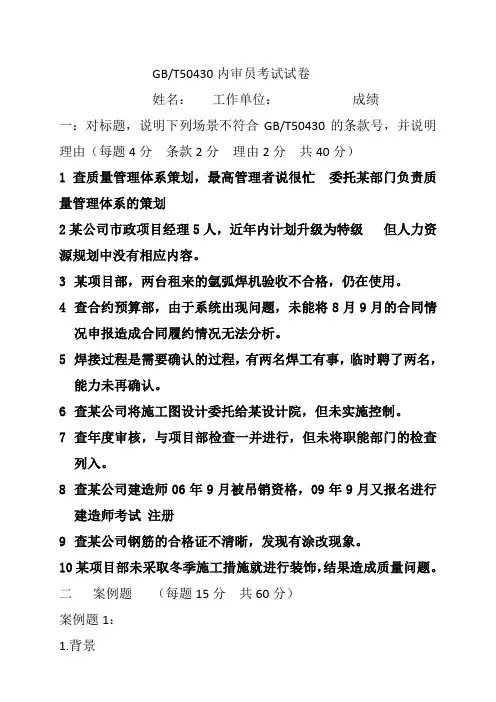 GB/T50430 内审员考试试卷

姓名：　　工作单位：　　　　　成绩

一：对标题，说明下列场景不符合 GB/T50430 的条款号，并说明理由（每题 4 分　条款 2 分　理由 2 分　共 40 分）

1 查质量管理体系策划，最高管理者说很忙　委托某部门负责质量管理体系的策划

2 某公司市政项目经理 5 人，近年内计划升级为特级　　但人力资源规划中没有相应内容。

3 某项目部，两台租来的氩弧焊机验收不合格，仍在使用。

4 查合约预算部，由于系统出现问题，未能将 8 月 9 月的合同情况申报造成合同履约情况无法分析。

5 焊接过程是需要确认的过程，有两名焊工有事，临时聘了两名，能力未再确认。

6 查某公司将施工图设计委托给某设计院，但未实施控制。

7 查年度审核，与项目部检查一并进行，但未将职能部门的检查列入。

8 查某公司建造师 06 年 9 月被吊销资格，09 年 9 月又报名进行建造师考试 注册

9 查某公司钢筋的合格证不清晰，发现有涂改现象。

10 某项目部未采取冬季施工措施就进行装饰，结果造成质量问题。

二　　案例题　　（每题 15 分　共 60 分）

案例题 1：

1.背景